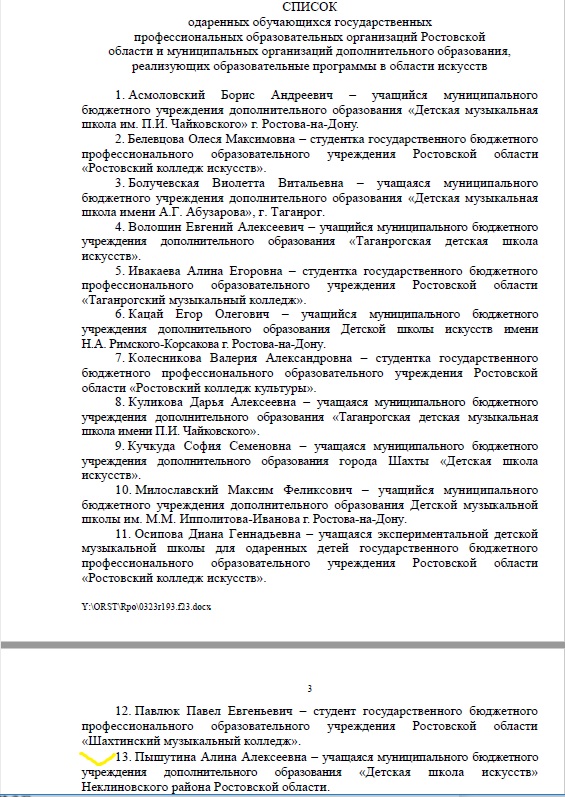 СПИСОК
одаренных обучающихся государственных профессиональных образовательных организаций Ростовской области и муниципальных организаций дополнительного образования, реализующих образовательные программы в области искусств

1. Асмоловский Борис Андреевич – учащийся муниципального бюджетного учреждения дополнительного образования «Детская музыкальная школа им. П.И. Чайковского» г. Ростова-на-Дону.

2. Белевцова Олеся Максимовна – студентка государственного бюджетного профессионального образовательного учреждения Ростовской области «Ростовский колледж искусств».

3. Болучевская Виолетта Витальевна – учащаяся муниципального бюджетного учреждения дополнительного образования «Детская музыкальная школа имени А.Г. Абузарова», г. Таганрог.

4. Волошин Евгений Алексеевич – учащийся муниципального бюджетного учреждения дополнительного образования «Таганрогская детская школа искусств».

5. Ивакаева Алина Егоровна – студентка государственного бюджетного профессионального образовательного учреждения Ростовской области «Таганрогский музыкальный колледж».

6. Кацай Егор Олегович – учащийся муниципального бюджетного учреждения дополнительного образования Детской школы искусств имени Н.А. Римского-Корсакова г. Ростова-на-Дону.

7. Колесникова Валерия Александровна – студентка государственного бюджетного профессионального образовательного учреждения Ростовской области «Ростовский колледж культуры».

8. Куликова Дарья Алексеевна – учащаяся муниципального бюджетного учреждения дополнительного образования «Таганрогская детская музыкальная школа имени П.И. Чайковского».

9. Кучкуда София Семеновна – учащаяся муниципального бюджетного учреждения дополнительного образования города Шахты «Детская школа искусств».

10. Милославский Максим Феликсович – учащийся муниципального бюджетного учреждения дополнительного образования Детской музыкальной школы им. М.М. Ипполитова-Иванова г. Ростова-на-Дону.

11. Осипова Диана Геннадьевна – учащаяся экспериментальной детской музыкальной школы для одаренных детей государственного бюджетного профессионального образовательного учреждения Ростовской области «Ростовский колледж искусств».

Y:\ORST\Rpo\0323r193.f23.docx

3

12. Павлюк Павел Евгеньевич – студент государственного бюджетного профессионального образовательного учреждения Ростовской области «Шахтинский музыкальный колледж».

13. Пышутина Алина Алексеевна – учащаяся муниципального бюджетного учреждения дополнительного образования «Детская школа искусств» Неклиновского района Ростовской области.